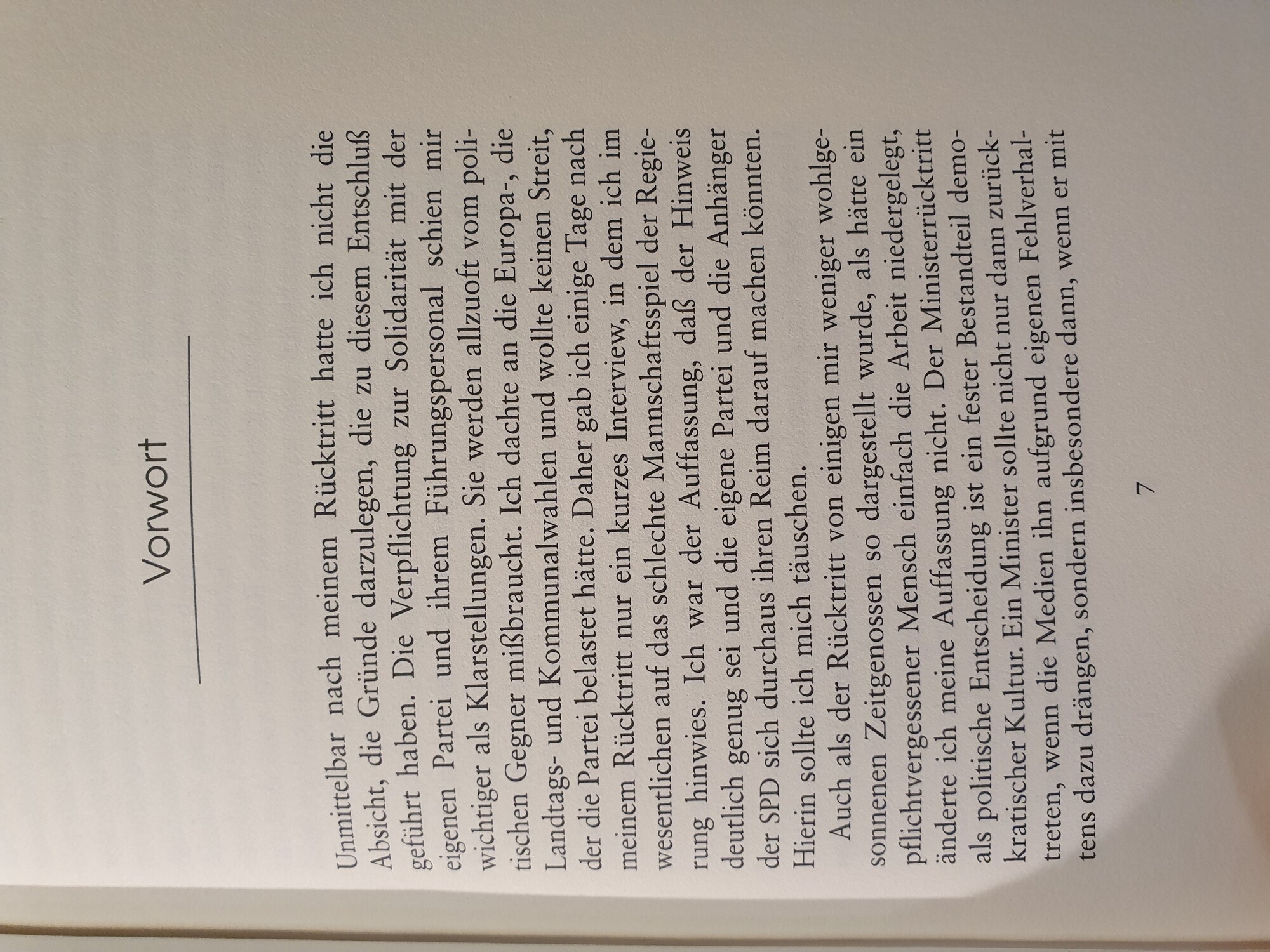 Vorwort

Unmittelbar nach meinem Rücktritt hatte ich nicht die Absicht, die Gründe darzulegen, die zu diesem Entschluß geführt haben. Die Verpflichtung zur Solidarität mit der eigenen Partei und ihrem Führungspersonal schien mir wichtiger als Klarstellungen. Sie werden allzuoft vom politischen Gegner mißbraucht. Ich dachte an die Europa-, die Landtags- und Kommunalwahlen und wollte keinen Streit, der die Partei belastet hätte. Daher gab ich einige Tage nach meinem Rücktritt nur ein kurzes Interview, in dem ich im wesentlichen auf das schlechte Mannschaftsspiel der Regierung hinwies. Ich war der Auffassung, daß der Hinweis deutlich genug sei und die eigene Partei und die Anhänger der SPD sich durchaus ihren Reim darauf machen könnten. Hierin sollte ich mich täuschen.

Auch als der Rücktritt von einigen mir weniger wohlgesonnenen Zeitgenossen so dargestellt wurde, als hätte ein pflichtvergessener Mensch einfach die Arbeit niedergelegt, änderte ich meine Auffassung nicht. Der Ministerrücktritt als politische Entscheidung ist ein fester Bestandteil demokratischer Kultur. Ein Minister sollte nicht nur dann zurücktreten, wenn die Medien ihn aufgrund eigenen Fehlverhaltens dazu drängen, sondern insbesondere dann, wenn er mit

7